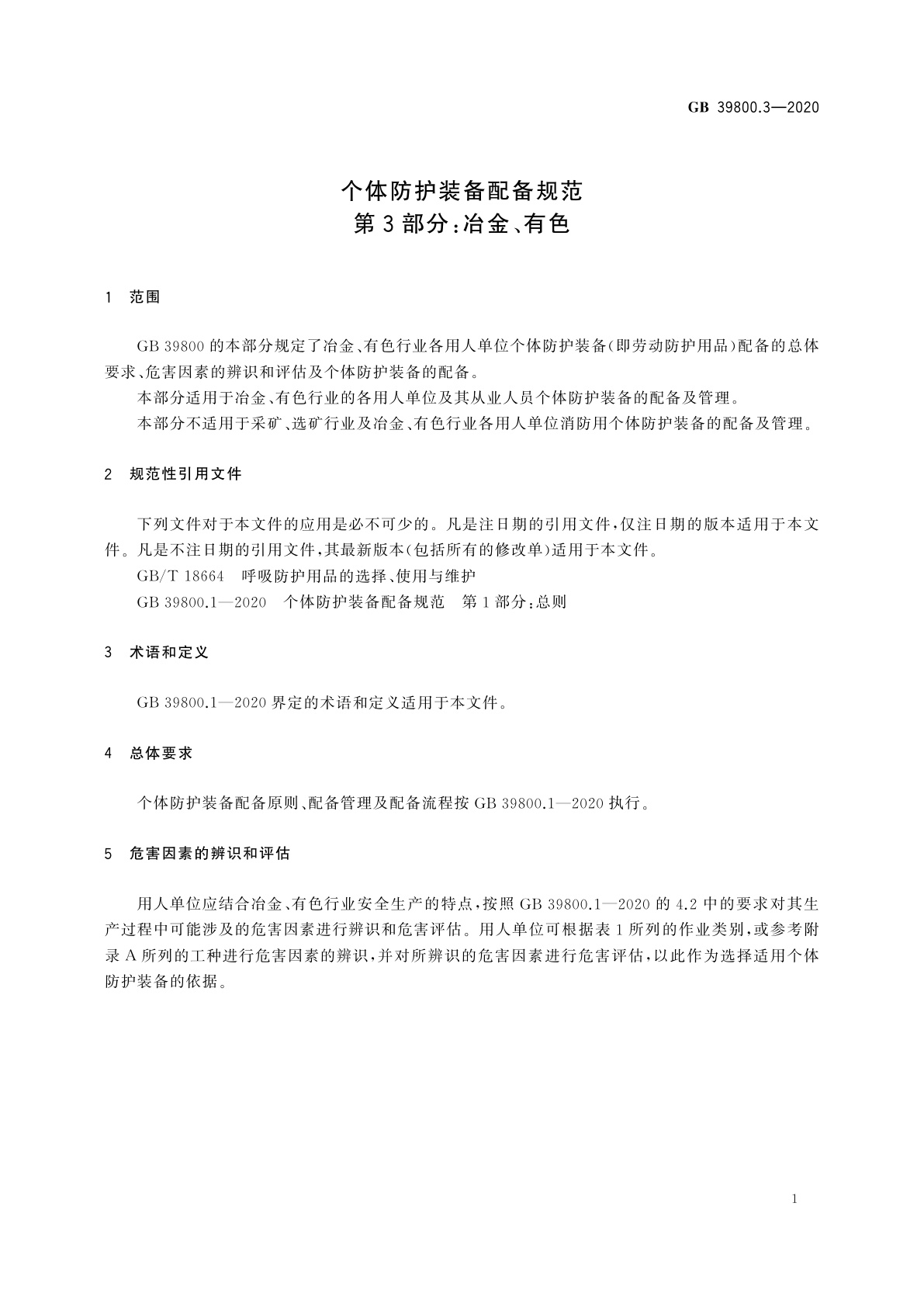 GB 39800.3—2020

个体防护装备配备规范
第3部分：冶金、有色

1　范围

GB 39800 的本部分规定了冶金、有色行业各用人单位个体防护装备(即劳动防护用品)配备的总体要求、危害因素的辨识和评估及个体防护装备的配备。

本部分适用于冶金、有色行业的各用人单位及其从业人员个体防护装备的配备及管理。

本部分不适用于采矿、选矿行业及冶金、有色行业各用人单位消防用个体防护装备的配备及管理。

2　规范性引用文件

下列文件对于本文件的应用是必不可少的。凡是注日期的引用文件，仅注日期的版本适用于本文件。凡是不注日期的引用文件，其最新版本(包括所有的修改单)适用于本文件。

GB/T 18664　呼吸防护用品的选择、使用与维护

GB 39800.1—2020　个体防护装备配备规范　第1部分：总则

3　术语和定义

GB 39800.1—2020 界定的术语和定义适用于本文件。

4　总体要求

个体防护装备配备原则、配备管理及配备流程按 GB 39800.1—2020 执行。

5　危害因素的辨识和评估

用人单位应结合冶金、有色行业安全生产的特点，按照 GB 39800.1—2020 的 4.2 中的要求对其生产过程中可能涉及的危害因素进行辨识和危害评估。用人单位可根据表1所列的作业类别，或参考附录A所列的工种进行危害因素的辨识，并对所辨识的危害因素进行危害评估，以此作为选择适用个体防护装备的依据。

1